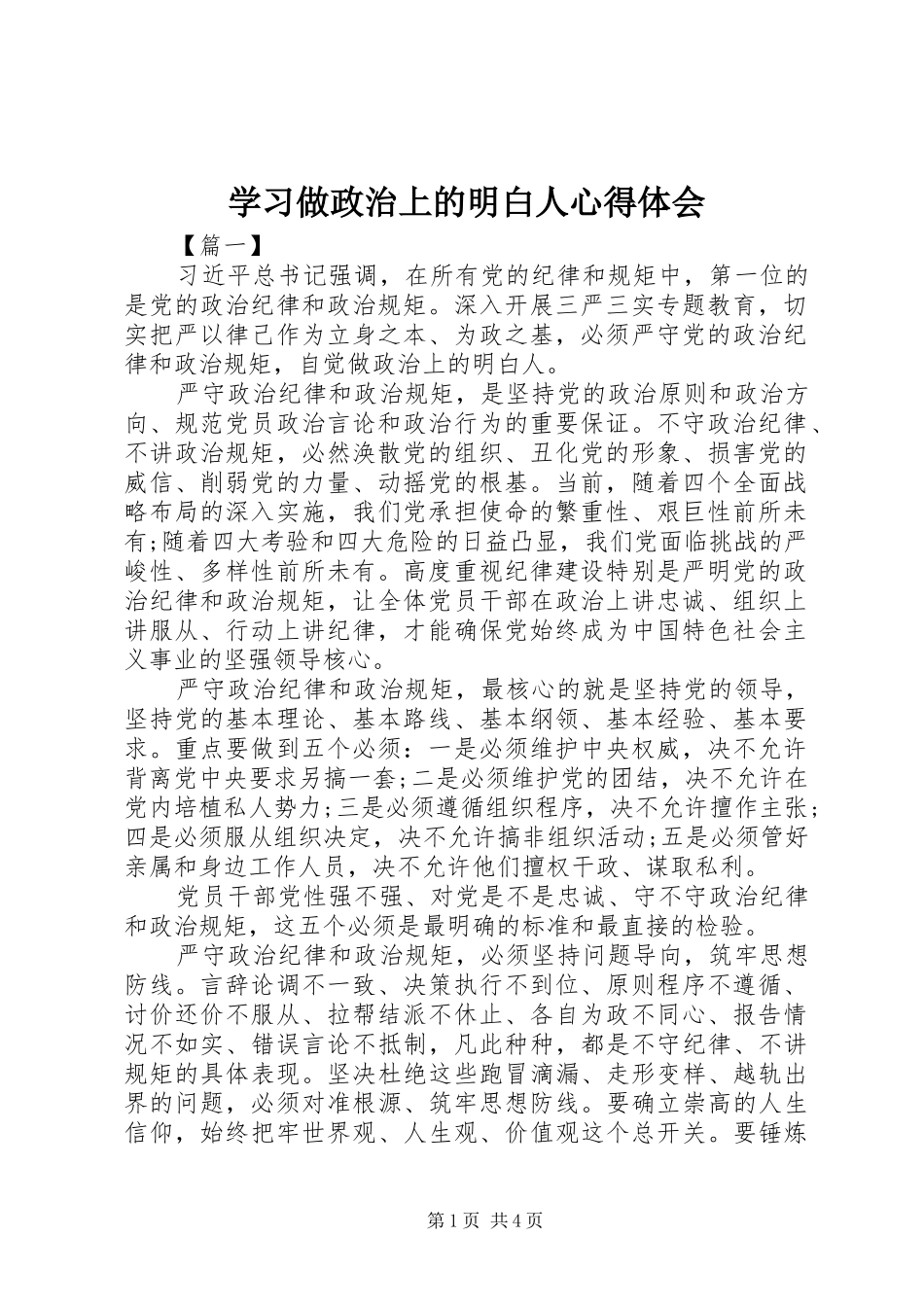 学习做政治上的明白人心得体会

【篇一】

习近平总书记强调，在所有党的纪律和规矩中，第一位的是党的政治纪律和政治规矩。深入开展三严三实专题教育，切实把严以律己作为立身之本、为政之基，必须严守党的政治纪律和政治规矩，自觉做政治上的明白人。

严守政治纪律和政治规矩，是坚持党的政治原则和政治方向、规范党员政治言论和政治行为的重要保证。不守政治纪律、不讲政治规矩，必然涣散党的组织、丑化党的形象、损害党的威信、削弱党的力量、动摇党的根基。当前，随着四个全面战略布局的深入实施，我们党承担使命的繁重性、艰巨性前所未有;随着四大考验和四大危险的日益凸显，我们党面临挑战的严峻性、多样性前所未有。高度重视纪律建设特别是严明党的政治纪律和政治规矩，让全体党员干部在政治上讲忠诚、组织上讲服从、行动上讲纪律，才能确保党始终成为中国特色社会主义事业的坚强领导核心。

严守政治纪律和政治规矩，最核心的就是坚持党的领导，坚持党的基本理论、基本路线、基本纲领、基本经验、基本要求。重点要做到五个必须：一是必须维护中央权威，决不允许背离党中央要求另搞一套;二是必须维护党的团结，决不允许在党内培植私人势力;三是必须遵循组织程序，决不允许擅作主张;四是必须服从组织决定，决不允许搞非组织活动;五是必须管好亲属和身边工作人员，决不允许他们擅权干政、谋取私利。

党员干部党性强不强、对党是不是忠诚、守不守政治纪律和政治规矩，这五个必须是最明确的标准和最直接的检验。

严守政治纪律和政治规矩，必须坚持问题导向，筑牢思想防线。言辞论调不一致、决策执行不到位、原则程序不遵循、讨价还价不服从、拉帮结派不休止、各自为政不同心、报告情况不如实、错误言论不抵制，凡此种种，都是不守纪律、不讲规矩的具体表现。坚决杜绝这些跑冒滴漏、走形变样、越轨出界的问题，必须对准根源、筑牢思想防线。要确立崇高的人生信仰，始终把牢世界观、人生观、价值观这个总开关。要锤炼

第1页 共4页